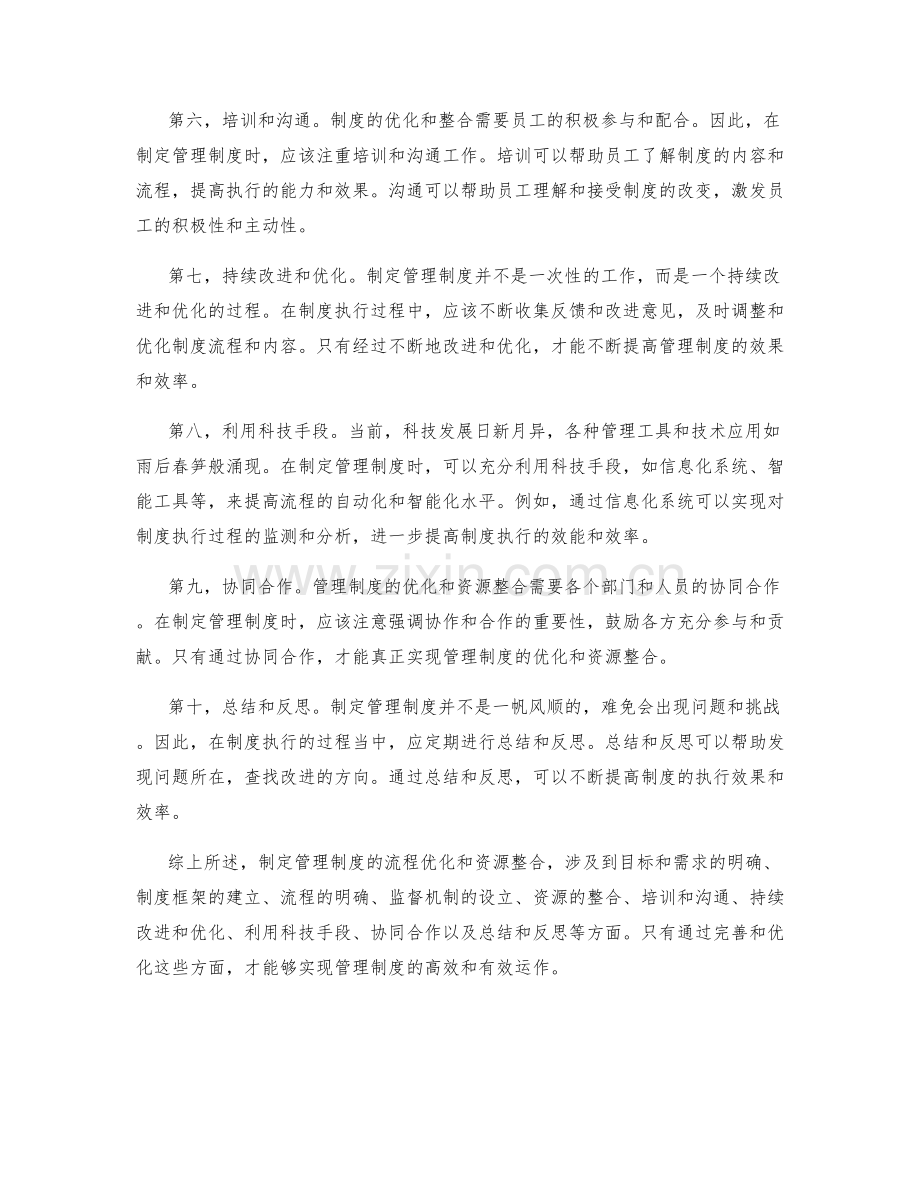 第六，培训和沟通。制度的优化和整合需要员工的积极参与和配合。因此，在制定管理制度时，应该注重培训和沟通工作。培训可以帮助员工了解制度的内容和流程，提高执行的能力和效果。沟通可以帮助员工理解和接受制度的改变，激发员工的积极性和主动性。

第七，持续改进和优化。制定管理制度并不是一次性的工作，而是一个持续改进和优化的过程。在制度执行过程中，应该不断收集反馈和改进意见，及时调整和优化制度流程和内容。只有经过不断地改进和优化，才能不断提高管理制度的效果和效率。

第八，利用科技手段。当前，科技发展日新月异，各种管理工具和技术应用如雨后春笋般涌现。在制定管理制度时，可以充分利用科技手段，如信息化系统、智能工具等，来提高流程的自动化和智能化水平。例如，通过信息化系统可以实现对制度执行过程的监测和分析，进一步提高制度执行的效能和效率。

www.zixin.com.cn

第九，协同合作。管理制度的优化和资源整合需要各个部门和人员的协同合作。在制定管理制度时，应该注意强调协作和合作的重要性，鼓励各方充分参与和贡献。只有通过协同合作，才能真正实现管理制度的优化和资源整合。

第十，总结和反思。制定管理制度并不是一帆风顺的，难免会出现问题和挑战。因此，在制度执行的过程当中，应定期进行总结和反思。总结和反思可以帮助发现问题所在，查找改进的方向。通过总结和反思，可以不断提高制度的执行效果和效率。

综上所述，制定管理制度的流程优化和资源整合，涉及到目标和需求的明确、制度框架的建立、流程的明确、监督机制的设立、资源的整合、培训和沟通、持续改进和优化、利用科技手段、协同合作以及总结和反思等方面。只有通过完善和优化这些方面，才能够实现管理制度的高效和有效运作。